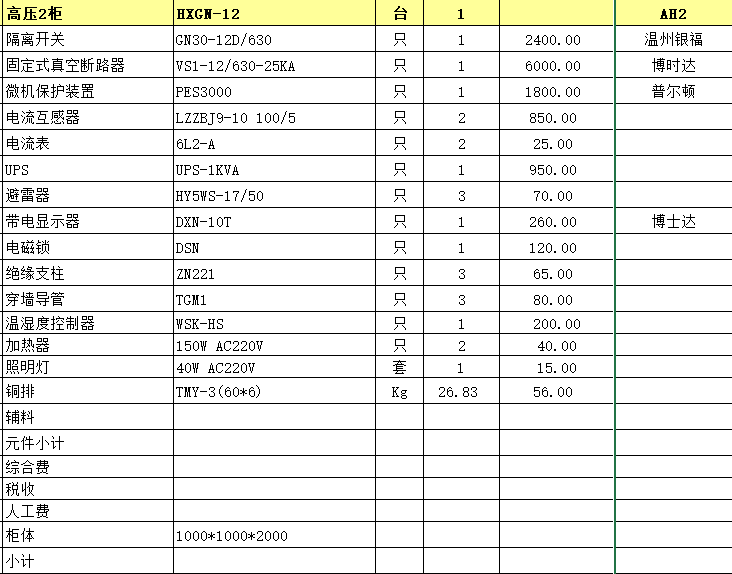 | 高压2柜 | HXGN-12 | 台 | 1 | | AH2 |
|---|---|---|---|---|---|
| 隔离开关 | GN30-12D/630 | 只 | 1 | 2400.00 | 温州银福 |
| 固定式真空断路器 | VS1-12/630-25KA | 只 | 1 | 6000.00 | 博时达 |
| 微机保护装置 | PES3000 | 只 | 1 | 1800.00 | 普尔顿 |
| 电流互感器 | LZZBJ9-10 100/5 | 只 | 2 | 850.00 | |
| 电流表 | 6L2-A | 只 | 2 | 25.00 | |
| UPS | UPS-1KVA | 只 | 1 | 950.00 | |
| 避雷器 | HY5WS-17/50 | 只 | 3 | 70.00 | |
| 带电显示器 | DXN-10T | 只 | 1 | 260.00 | 博士达 |
| 电磁锁 | DSN | 只 | 1 | 120.00 | |
| 绝缘支柱 | ZN221 | 只 | 3 | 65.00 | |
| 穿墙导管 | TGM1 | 只 | 3 | 80.00 | |
| 温湿度控制器 | WSK-HS | 只 | 1 | 200.00 | |
| 加热器 | 150W AC220V | 只 | 2 | 40.00 | |
| 照明灯 | 40W AC220V | 套 | 1 | 15.00 | |
| 铜排 | TMY-3(60*6) | Kg | 26.83 | 56.00 | |
| 辅料 | | | | | |
| 元件小计 | | | | | |
| 综合费 | | | | | |
| 税收 | | | | | |
| 人工费 | | | | | |
| 柜体 | 1000*1000*2000 | | | | |
| 小计 | | | | | |